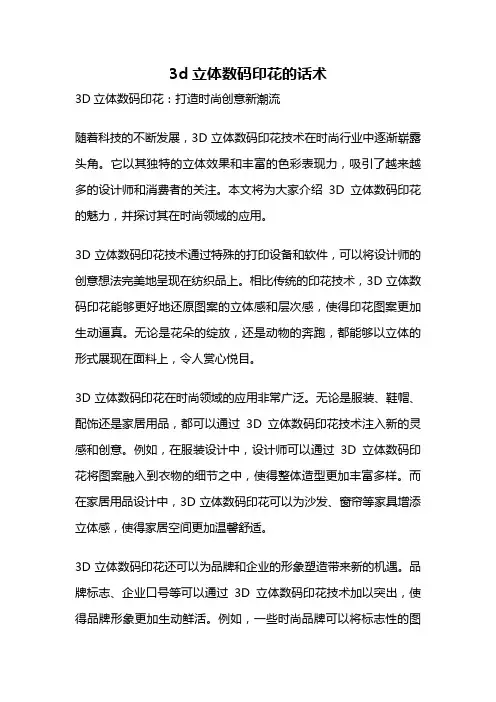 3d 立体数码印花的话术

3D 立体数码印花：打造时尚创意新潮流

随着科技的不断发展，3D 立体数码印花技术在时尚行业中逐渐崭露头角。它以其独特的立体效果和丰富的色彩表现力，吸引了越来越多的设计师和消费者的关注。本文将为大家介绍 3D 立体数码印花的魅力，并探讨其在时尚领域的应用。

3D 立体数码印花技术通过特殊的打印设备和软件，可以将设计师的创意想法完美地呈现在纺织品上。相比传统的印花技术，3D 立体数码印花能够更好地还原图案的立体感和层次感，使得印花图案更加生动逼真。无论是花朵的绽放，还是动物的奔跑，都能够以立体的形式展现在面料上，令人赏心悦目。

3D 立体数码印花在时尚领域的应用非常广泛。无论是服装、鞋帽、配饰还是家居用品，都可以通过 3D 立体数码印花技术注入新的灵感和创意。例如，在服装设计中，设计师可以通过 3D 立体数码印花将图案融入到衣物的细节之中，使得整体造型更加丰富多样。而在家居用品设计中，3D 立体数码印花可以为沙发、窗帘等家具增添立体感，使得家居空间更加温馨舒适。

3D 立体数码印花还可以为品牌和企业的形象塑造带来新的机遇。品牌标志、企业口号等可以通过 3D 立体数码印花技术加以突出，使得品牌形象更加生动鲜活。例如，一些时尚品牌可以将标志性的图